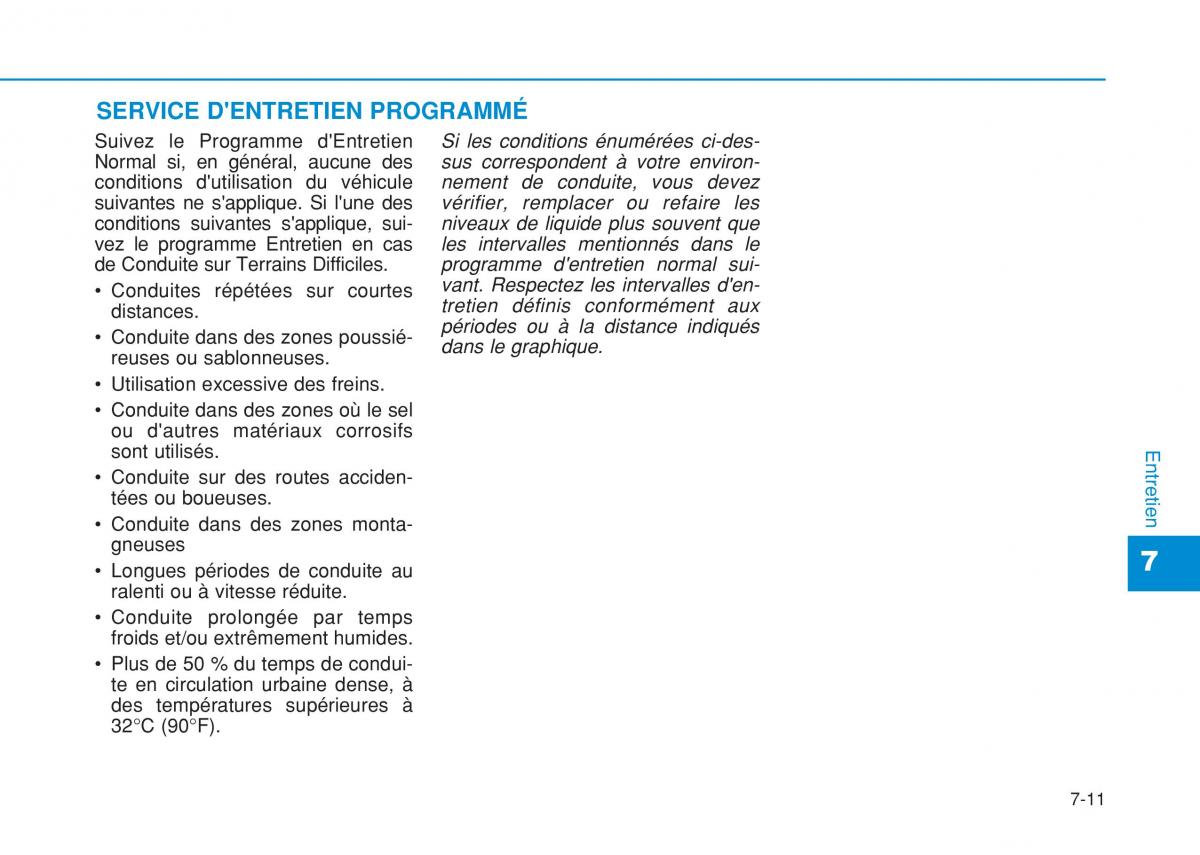 SERVICE D'ENTRETIEN PROGRAMMÉ

Suivez le Programme d'Entretien Normal si, en général, aucune des conditions d'utilisation du véhicule suivantes ne s'applique. Si l'une des conditions suivantes s'applique, suivez le programme Entretien en cas de Conduite sur Terrains Difficiles.

• Conduites répétées sur courtes distances.
• Conduite dans des zones poussiéreuses ou sablonneuses.
• Utilisation excessive des freins.
• Conduite dans des zones où le sel ou d'autres matériaux corrosifs sont utilisés.
• Conduite sur des routes accidentées ou boueuses.
• Conduite dans des zones montagneuses
• Longues périodes de conduite au ralenti ou à vitesse réduite.
• Conduite prolongée par temps froids et/ou extrêmement humides.
• Plus de 50 % du temps de conduite en circulation urbaine dense, à des températures supérieures à 32°C (90°F).

Si les conditions énumérées ci-dessus correspondent à votre environnement de conduite, vous devez vérifier, remplacer ou refaire les niveaux de liquide plus souvent que les intervalles mentionnés dans le programme d'entretien normal suivant. Respectez les intervalles d'entretien définis conformément aux périodes ou à la distance indiqués dans le graphique.

Entretien

7

7-11